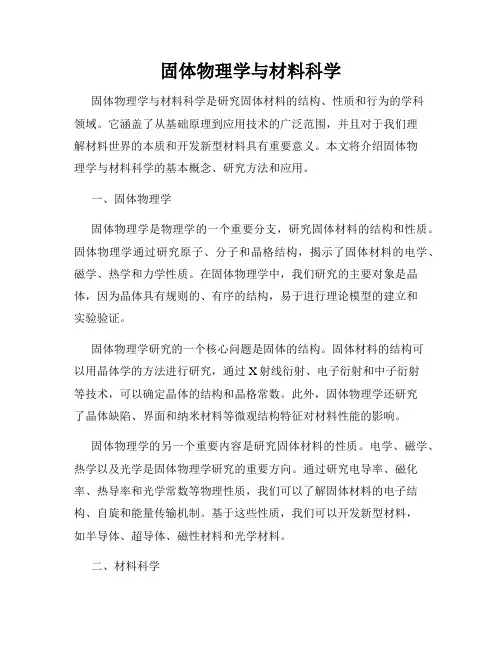 固体物理学与材料科学

固体物理学与材料科学是研究固体材料的结构、性质和行为的学科领域。它涵盖了从基础原理到应用技术的广泛范围，并且对于我们理解材料世界的本质和开发新型材料具有重要意义。本文将介绍固体物理学与材料科学的基本概念、研究方法和应用。

一、固体物理学

固体物理学是物理学的一个重要分支，研究固体材料的结构和性质。固体物理学通过研究原子、分子和晶格结构，揭示了固体材料的电学、磁学、热学和力学性质。在固体物理学中，我们研究的主要对象是晶体，因为晶体具有规则的、有序的结构，易于进行理论模型的建立和实验验证。

固体物理学研究的一个核心问题是固体的结构。固体材料的结构可以用晶体学的方法进行研究，通过X射线衍射、电子衍射和中子衍射等技术，可以确定晶体的结构和晶格常数。此外，固体物理学还研究了晶体缺陷、界面和纳米材料等微观结构特征对材料性能的影响。

固体物理学的另一个重要内容是研究固体材料的性质。电学、磁学、热学以及光学是固体物理学研究的重要方向。通过研究电导率、磁化率、热导率和光学常数等物理性质，我们可以了解固体材料的电子结构、自旋和能量传输机制。基于这些性质，我们可以开发新型材料，如半导体、超导体、磁性材料和光学材料。

二、材料科学